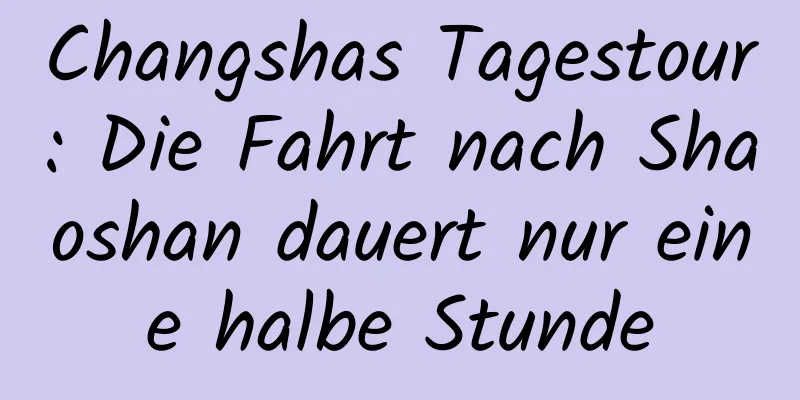 Changshas Tagestour: Die Fahrt nach Shaoshan dauert nur eine halbe Stunde